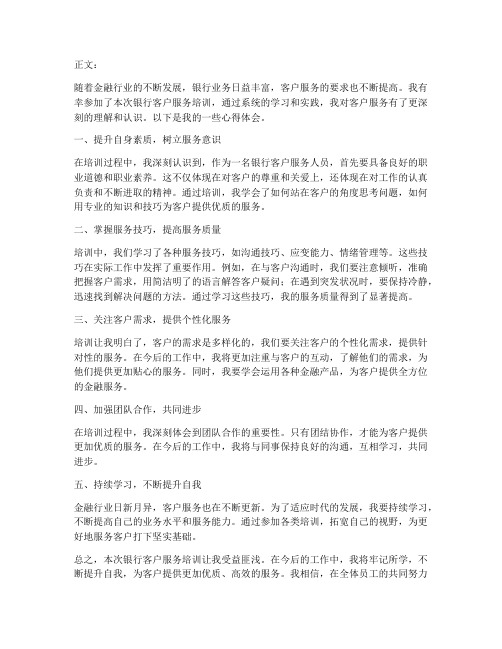 正文：

随着金融行业的不断发展，银行业务日益丰富，客户服务的要求也不断提高。我有幸参加了本次银行客户服务培训，通过系统的学习和实践，我对客户服务有了更深刻的理解和认识。以下是我的一些心得体会。

一、提升自身素质，树立服务意识

在培训过程中，我深刻认识到，作为一名银行客户服务人员，首先要具备良好的职业道德和职业素养。这不仅体现在对客户的尊重和关爱上，还体现在对工作的认真负责和不断进取的精神。通过培训，我学会了如何站在客户的角度思考问题，如何用专业的知识和技巧为客户提供优质的服务。

二、掌握服务技巧，提高服务质量

培训中，我们学习了各种服务技巧，如沟通技巧、应变能力、情绪管理等。这些技巧在实际工作中发挥了重要作用。例如，在与客户沟通时，我们要注意倾听，准确把握客户需求，用简洁明了的语言解答客户疑问；在遇到突发状况时，要保持冷静，迅速找到解决问题的方法。通过学习这些技巧，我的服务质量得到了显著提高。

三、关注客户需求，提供个性化服务

培训让我明白了，客户的需求是多样化的，我们要关注客户的个性化需求，提供针对性的服务。在今后的工作中，我将更加注重与客户的互动，了解他们的需求，为他们提供更加贴心的服务。同时，我要学会运用各种金融产品，为客户提供全方位的金融服务。

四、加强团队合作，共同进步

在培训过程中，我深刻体会到团队合作的重要性。只有团结协作，才能为客户提供更加优质的服务。在今后的工作中，我将与同事保持良好的沟通，互相学习，共同进步。

五、持续学习，不断提升自我

金融行业日新月异，客户服务也在不断更新。为了适应时代的发展，我要持续学习，不断提高自己的业务水平和服务能力。通过参加各类培训，拓宽自己的视野，为更好地服务客户打下坚实基础。

总之，本次银行客户服务培训让我受益匪浅。在今后的工作中，我将牢记所学，不断提升自我，为客户提供更加优质、高效的服务。我相信，在全体员工的共同努力